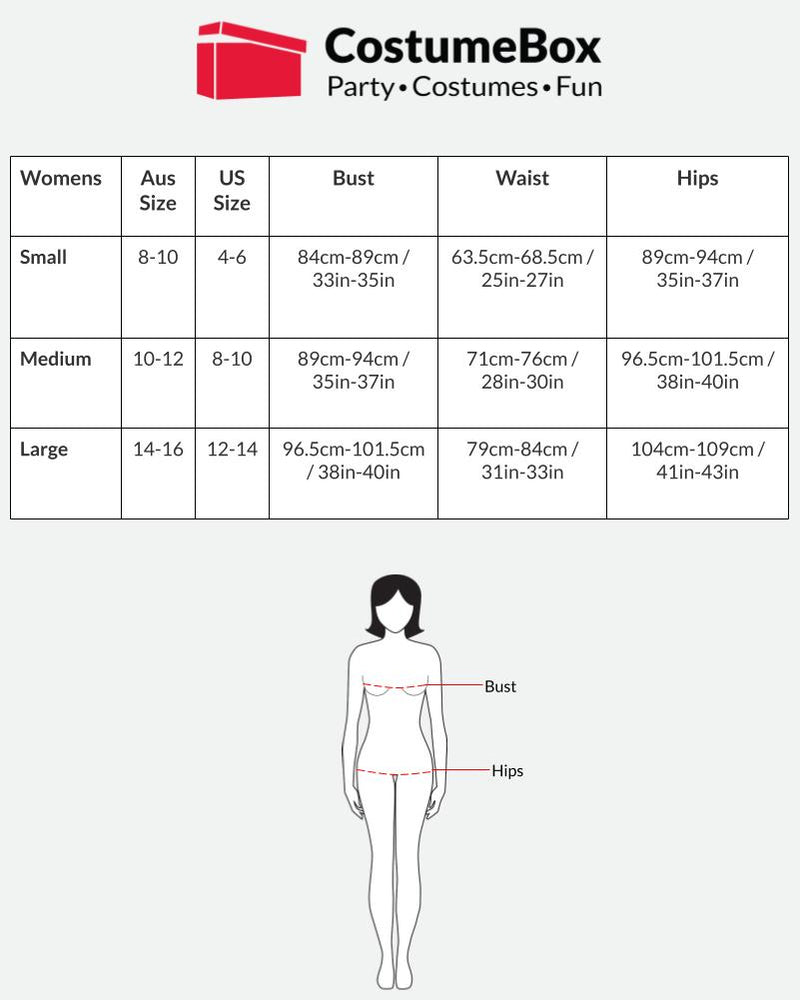 CostumeBox
Party • Costumes • Fun

| Womens | Aus Size | US Size | Bust | Waist | Hips |
|---|---|---|---|---|---|
| Small | 8-10 | 4-6 | 84cm-89cm / 33in-35in | 63.5cm-68.5cm / 25in-27in | 89cm-94cm / 35in-37in |
| Medium | 10-12 | 8-10 | 89cm-94cm / 35in-37in | 71cm-76cm / 28in-30in | 96.5cm-101.5cm / 38in-40in |
| Large | 14-16 | 12-14 | 96.5cm-101.5cm / 38in-40in | 79cm-84cm / 31in-33in | 104cm-109cm / 41in-43in |

Bust
Hips